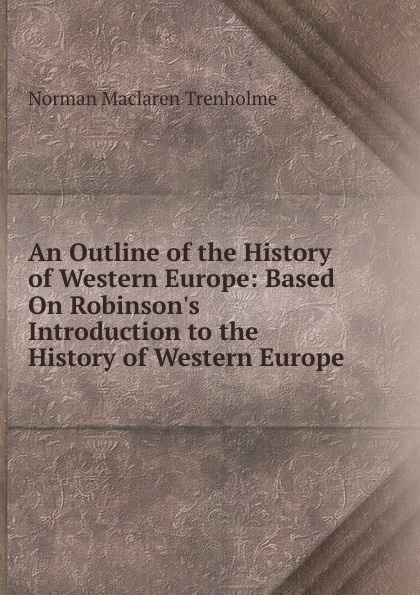 Norman Maclaren Trenholme

An Outline of the History of Western Europe: Based On Robinson's Introduction to the History of Western Europe